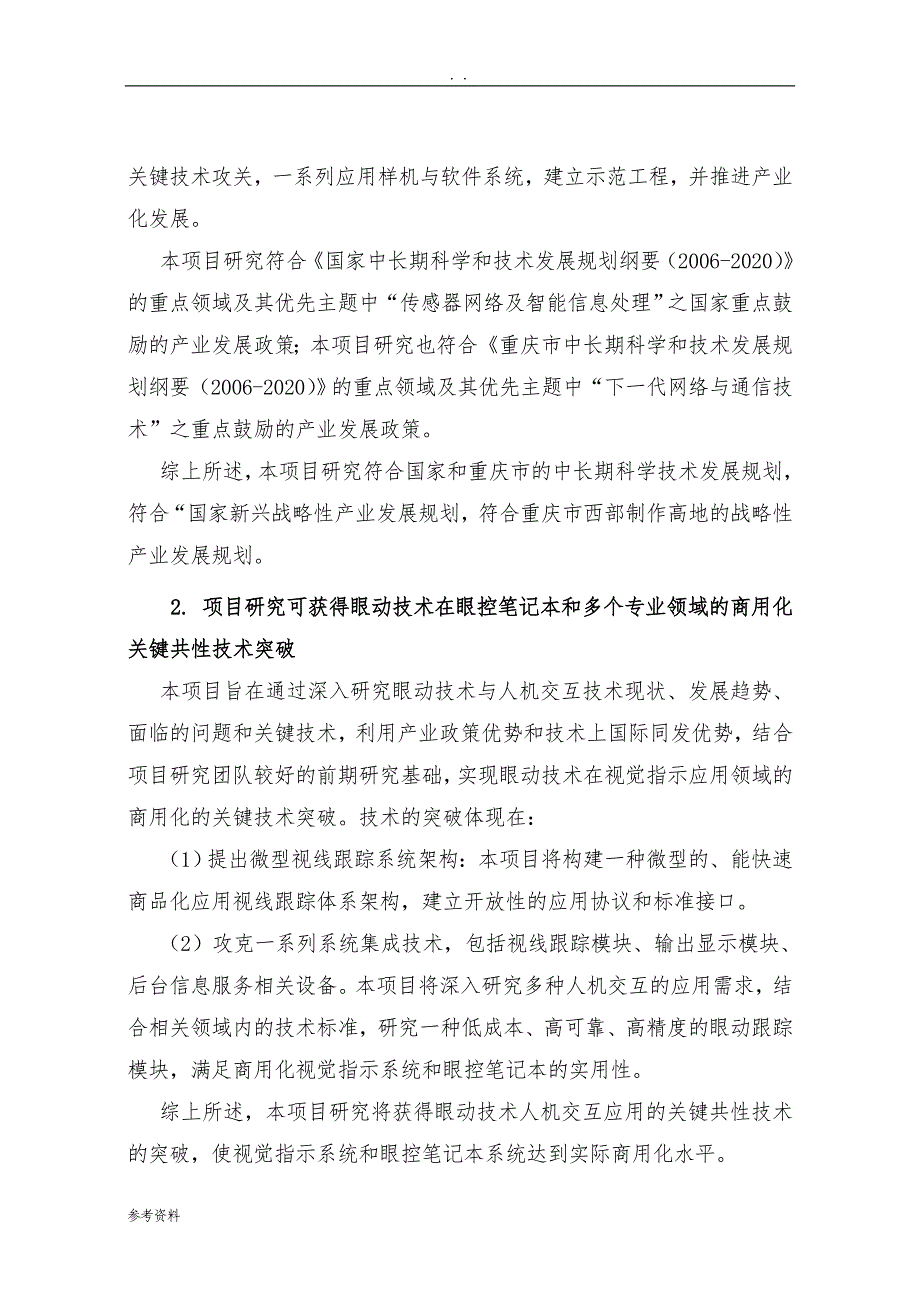 . .

关键技术攻关，一系列应用样机与软件系统，建立示范工程，并推进产业化发展。

本项目研究符合《国家中长期科学和技术发展规划纲要（2006-2020）》的重点领域及其优先主题中“传感器网络及智能信息处理”之国家重点鼓励的产业发展政策；本项目研究也符合《重庆市中长期科学和技术发展规划纲要（2006-2020）》的重点领域及其优先主题中“下一代网络与通信技术”之重点鼓励的产业发展政策。

综上所述，本项目研究符合国家和重庆市的中长期科学技术发展规划，符合“国家新兴战略性产业发展规划，符合重庆市西部制作高地的战略性产业发展规划。

2. 项目研究可获得眼动技术在眼控笔记本和多个专业领域的商用化关键共性技术突破

本项目旨在通过深入研究眼动技术与人机交互技术现状、发展趋势、面临的问题和关键技术，利用产业政策优势和技术上国际同发优势，结合项目研究团队较好的前期研究基础，实现眼动技术在视觉指示应用领域的商用化的关键技术突破。技术的突破体现在：

（1）提出微型视线跟踪系统架构：本项目将构建一种微型的、能快速商品化应用视线跟踪体系架构，建立开放性的应用协议和标准接口。

（2）攻克一系列系统集成技术，包括视线跟踪模块、输出显示模块、后台信息服务相关设备。本项目将深入研究多种人机交互的应用需求，结合相关领域内的技术标准，研究一种低成本、高可靠、高精度的眼动跟踪模块，满足商用化视觉指示系统和眼控笔记本的实用性。

综上所述，本项目研究将获得眼动技术人机交互应用的关键共性技术的突破，使视觉指示系统和眼控笔记本系统达到实际商用化水平。

参考资料